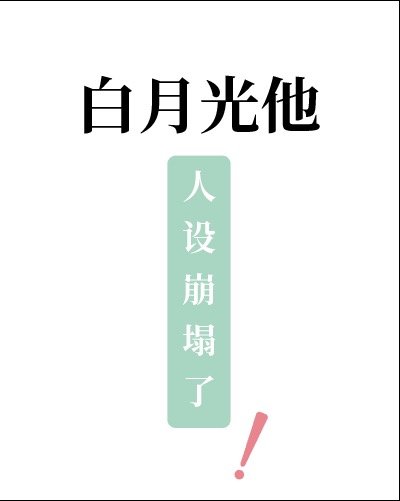 白月光他

人设崩塌了

!